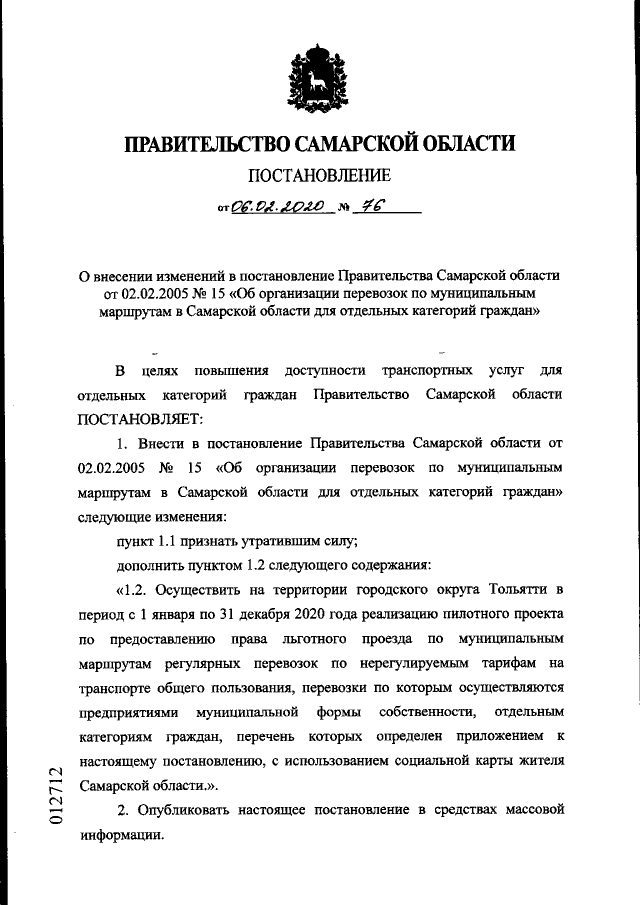 ПРАВИТЕЛЬСТВО САМАРСКОЙ ОБЛАСТИ

ПОСТАНОВЛЕНИЕ

от 06.02.2020 № 76

О внесении изменений в постановление Правительства Самарской области от 02.02.2005 № 15 «Об организации перевозок по муниципальным маршрутам в Самарской области для отдельных категорий граждан»

В целях повышения доступности транспортных услуг для отдельных категорий граждан Правительство Самарской области ПОСТАНОВЛЯЕТ:

1. Внести в постановление Правительства Самарской области от 02.02.2005 № 15 «Об организации перевозок по муниципальным маршрутам в Самарской области для отдельных категорий граждан» следующие изменения:

пункт 1.1 признать утратившим силу;

дополнить пунктом 1.2 следующего содержания:

«1.2. Осуществить на территории городского округа Тольятти в период с 1 января по 31 декабря 2020 года реализацию пилотного проекта по предоставлению права льготного проезда по муниципальным маршрутам регулярных перевозок по нерегулируемым тарифам на транспорте общего пользования, перевозки по которым осуществляются предприятиями муниципальной формы собственности, отдельным категориям граждан, перечень которых определен приложением к настоящему постановлению, с использованием социальной карты жителя Самарской области.».

2. Опубликовать настоящее постановление в средствах массовой информации.

012712